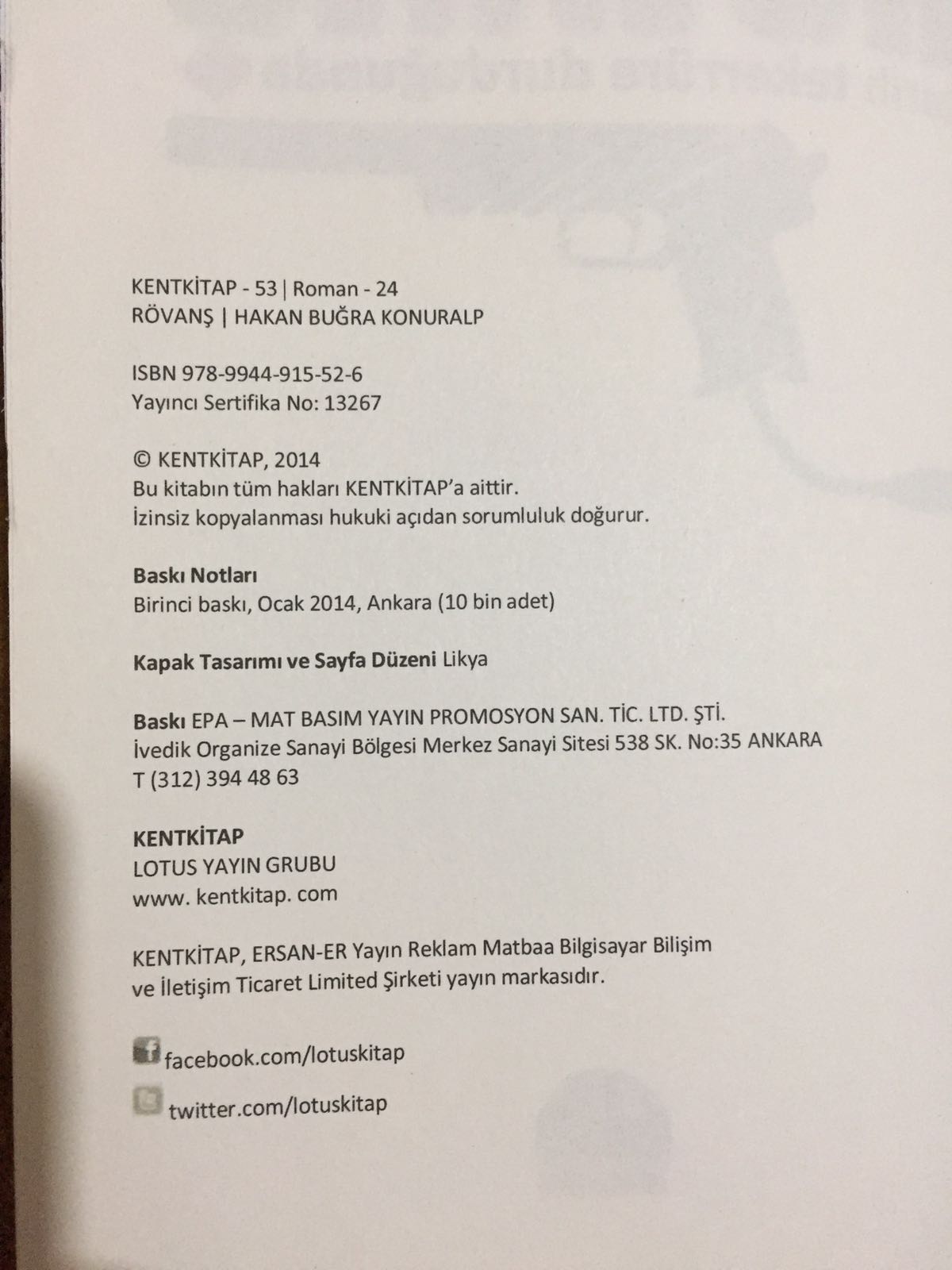 KENTKİTAP - 53 | Roman - 24
RÖVANŞ | HAKAN BUĞRA KONURALP

ISBN 978-9944-915-52-6
Yayıncı Sertifika No: 13267

© KENTKİTAP, 2014
Bu kitabın tüm hakları KENTKİTAP'a aittir.
İzinsiz kopyalanması hukuki açıdan sorumluluk doğurur.

Baskı Notları
Birinci baskı, Ocak 2014, Ankara (10 bin adet)

Kapak Tasarımı ve Sayfa Düzeni Likya

Baskı EPA – MAT BASIM YAYIN PROMOSYON SAN. TİC. LTD. ŞTİ.
İvedik Organize Sanayi Bölgesi Merkez Sanayi Sitesi 538 SK. No:35 ANKARA
T (312) 394 48 63

KENTKİTAP
LOTUS YAYIN GRUBU
www. kentkitap. com

KENTKİTAP, ERSAN-ER Yayın Reklam Matbaa Bilgisayar Bilişim ve İletişim Ticaret Limited Şirketi yayın markasıdır.

facebook.com/lotuskitap

twitter.com/lotuskitap